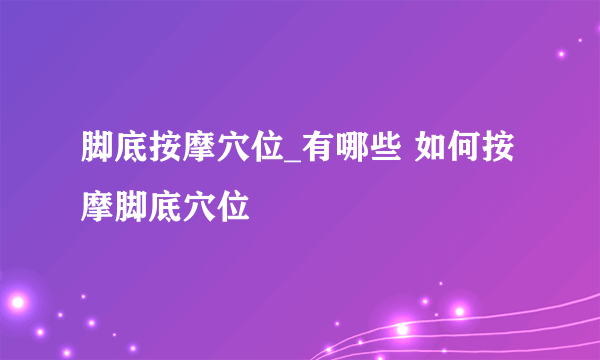 脚底按摩穴位_有哪些 如何按摩脚底穴位